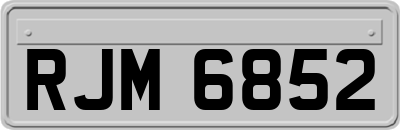 RJM 6852